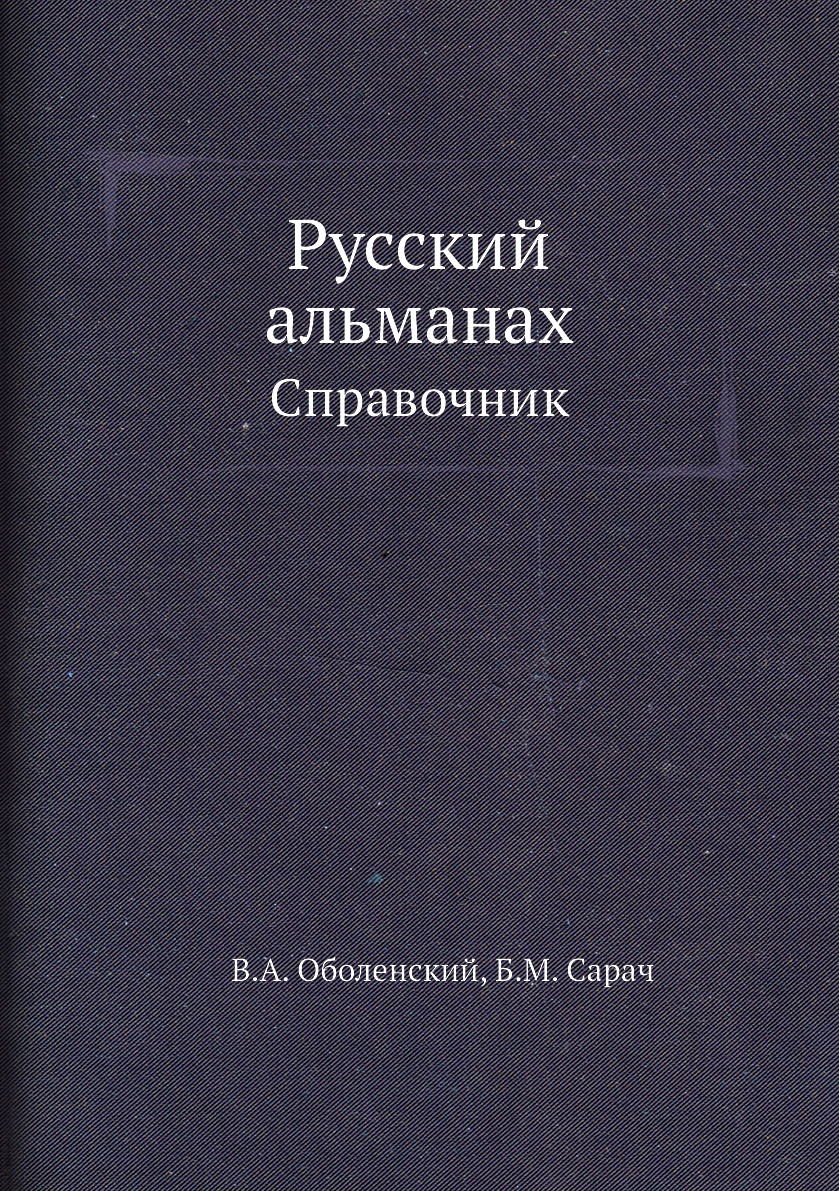 Русский альманах
Справочник

В.А. Оболенский, Б.М. Сарач